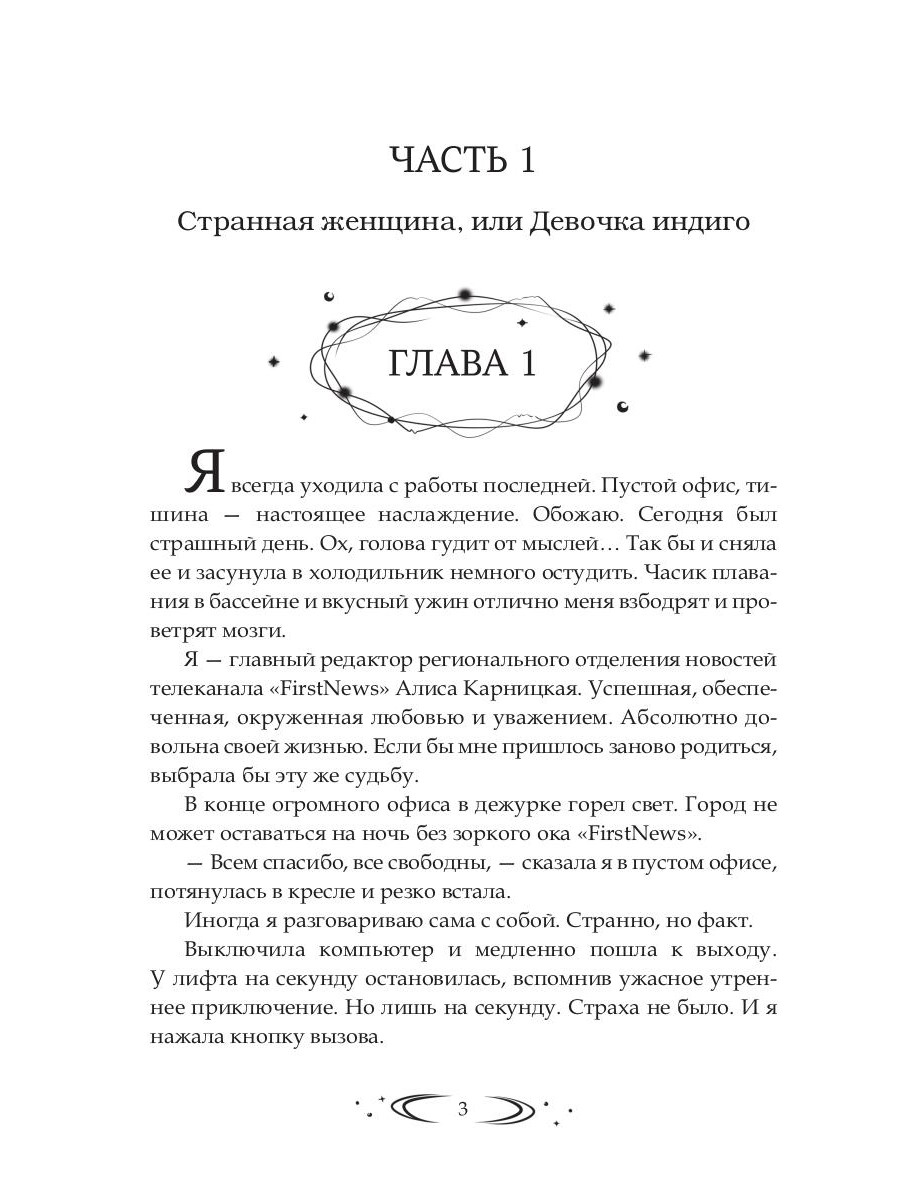 ЧАСТЬ 1

Странная женщина, или Девочка индиго

ГЛАВА 1

Я всегда уходила с работы последней. Пустой офис, тишина — настоящее наслаждение. Обожаю. Сегодня был страшный день. Ох, голова гудит от мыслей… Так бы и сняла ее и засунула в холодильник немного остудить. Часик плавания в бассейне и вкусный ужин отлично меня взбодрят и проветрят мозги.

Я — главный редактор регионального отделения новостей телеканала «FirstNews» Алиса Карницкая. Успешная, обеспеченная, окруженная любовью и уважением. Абсолютно довольна своей жизнью. Если бы мне пришлось заново родиться, выбрала бы эту же судьбу.

В конце огромного офиса в дежурке горел свет. Город не может оставаться на ночь без зоркого ока «FirstNews».

— Всем спасибо, все свободны, — сказала я в пустом офисе, потянулась в кресле и резко встала.

Иногда я разговариваю сама с собой. Странно, но факт.

Выключила компьютер и медленно пошла к выходу. У лифта на секунду остановилась, вспомнив ужасное утреннее приключение. Но лишь на секунду. Страха не было. И я нажала кнопку вызова.

3